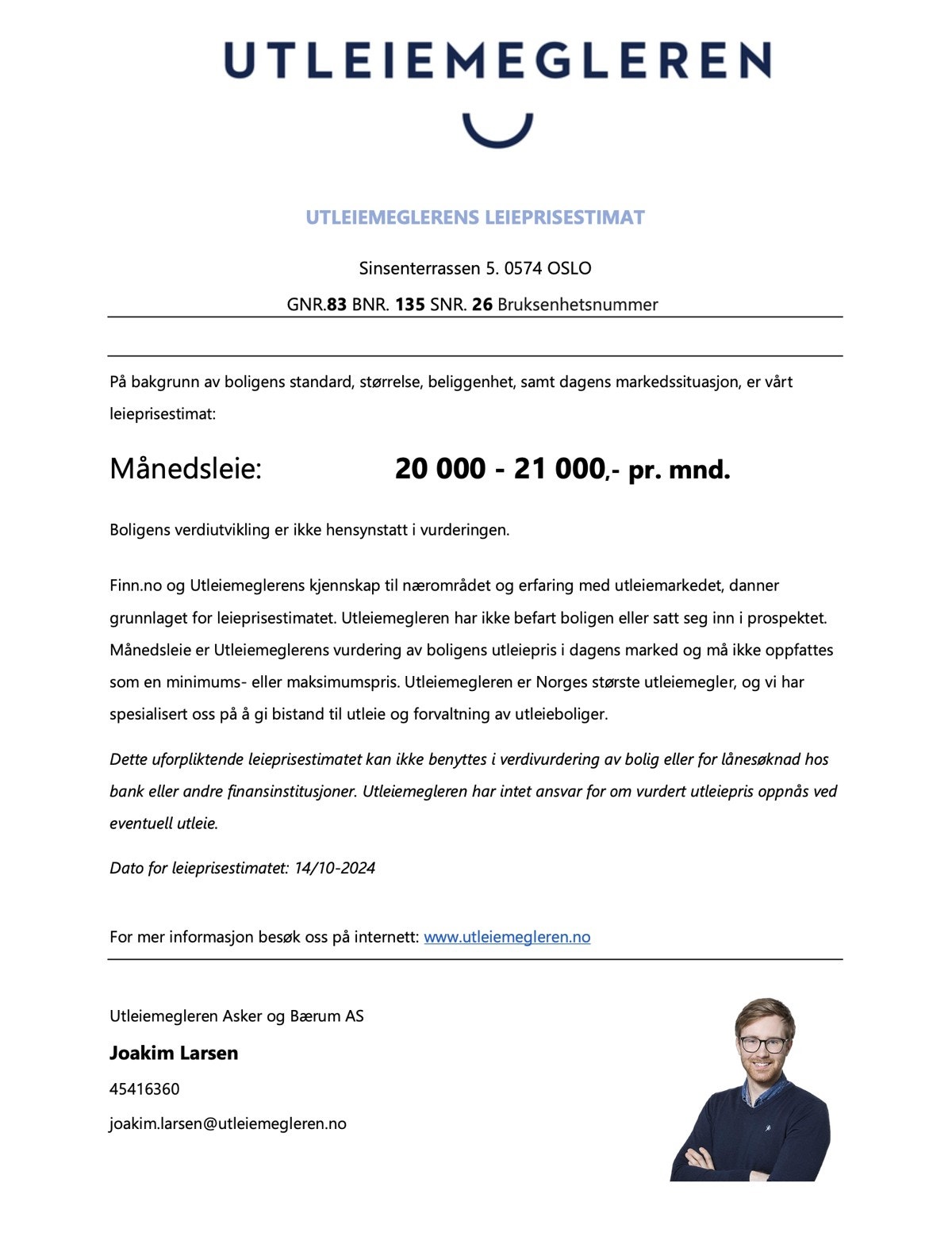 UTLEIEMEGLEREN

UTLEIEMEGLERENS LEIEPRISESTIMAT

Sinsenterrassen 5. 0574 OSLO

GNR.83 BNR. 135 SNR. 26 Bruksenhetsnummer

På bakgrunn av boligens standard, størrelse, beliggenhet, samt dagens markedssituasjon, er vårt leieprisestimat:

Månedsleie: 20 000 - 21 000,- pr. mnd.

Boligens verdiutvikling er ikke hensynstatt i vurderingen.

Finn.no og Utleiemeglerens kjennskap til nærområdet og erfaring med utleiemarkedet, danner grunnlaget for leieprisestimatet. Utleiemegleren har ikke befart boligen eller satt seg inn i prospektet. Månedsleie er Utleiemeglerens vurdering av boligens utleiepris i dagens marked og må ikke oppfattes som en minimums- eller maksimumspris. Utleiemegleren er Norges største utleiemegler, og vi har spesialisert oss på å gi bistand til utleie og forvaltning av utleieboliger.

Dette uforpliktende leieprisestimatet kan ikke benyttes i verdivurdering av bolig eller for lånesøknad hos bank eller andre finansinstitusjoner. Utleiemegleren har intet ansvar for om vurdert utleiepris oppnås ved eventuell utleie.

Dato for leieprisestimatet: 14/10-2024

For mer informasjon besøk oss på internett: www.utleiemegleren.no

Utleiemegleren Asker og Bærum AS

Joakim Larsen

45416360

joakim.larsen@utleiemegleren.no